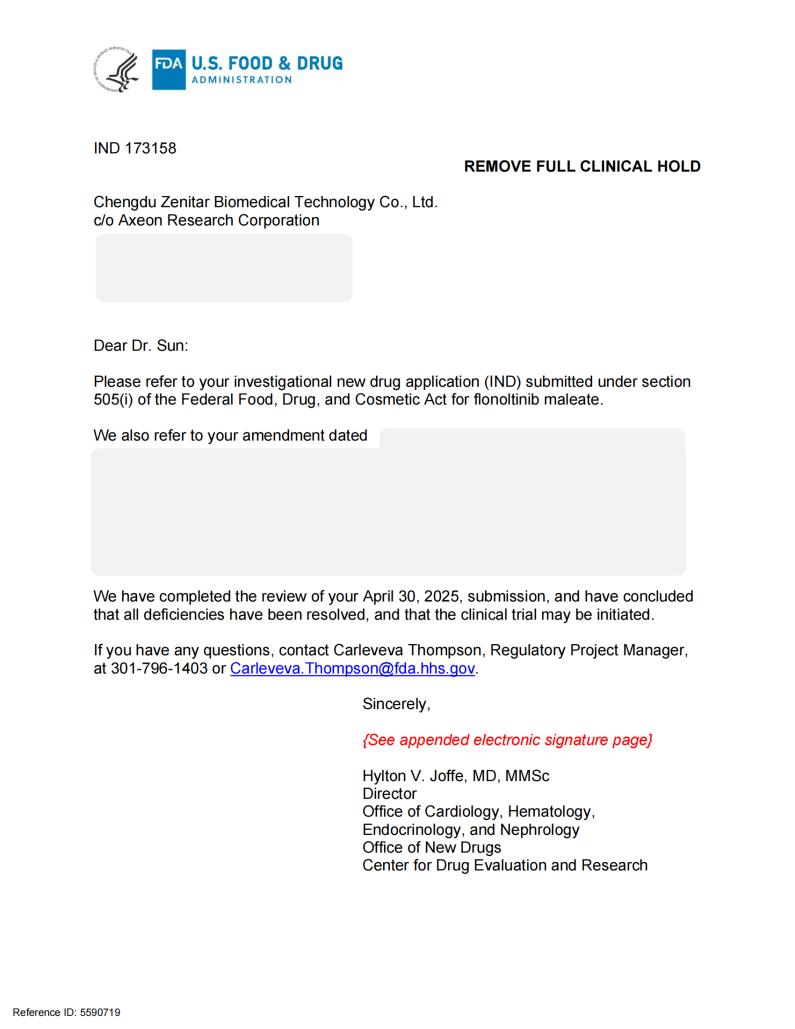 FDA U.S. FOOD & DRUG ADMINISTRATION

IND 173158

REMOVE FULL CLINICAL HOLD

Chengdu Zenitar Biomedical Technology Co., Ltd.
c/o Axeon Research Corporation

Dear Dr. Sun:

Please refer to your investigational new drug application (IND) submitted under section 505(i) of the Federal Food, Drug, and Cosmetic Act for flonoltinib maleate.

We also refer to your amendment dated

We have completed the review of your April 30, 2025, submission, and have concluded that all deficiencies have been resolved, and that the clinical trial may be initiated.

If you have any questions, contact Carleveva Thompson, Regulatory Project Manager, at 301-796-1403 or Carleveva.Thompson@fda.hhs.gov.

Sincerely,

{See appended electronic signature page}

Hylton V. Joffe, MD, MMSc
Director
Office of Cardiology, Hematology, Endocrinology, and Nephrology
Office of New Drugs
Center for Drug Evaluation and Research

Reference ID: 5590719